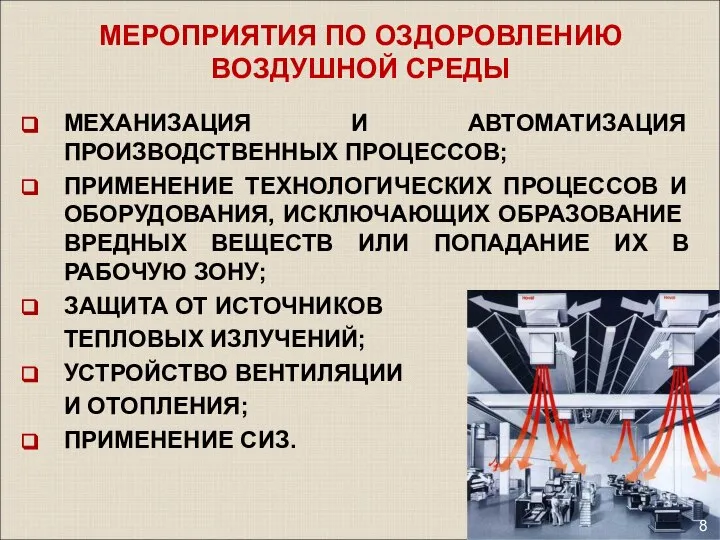 МЕРОПРИЯТИЯ ПО ОЗДОРОВЛЕНИЮ ВОЗДУШНОЙ СРЕДЫ

МЕХАНИЗАЦИЯ И АВТОМАТИЗАЦИЯ ПРОИЗВОДСТВЕННЫХ ПРОЦЕССОВ;

ПРИМЕНЕНИЕ ТЕХНОЛОГИЧЕСКИХ ПРОЦЕССОВ И ОБОРУДОВАНИЯ, ИСКЛЮЧАЮЩИХ ОБРАЗОВАНИЕ ВРЕДНЫХ ВЕЩЕСТВ ИЛИ ПОПАДАНИЕ ИХ В РАБОЧУЮ ЗОНУ;

ЗАЩИТА ОТ ИСТОЧНИКОВ ТЕПЛОВЫХ ИЗЛУЧЕНИЙ;

УСТРОЙСТВО ВЕНТИЛЯЦИИ И ОТОПЛЕНИЯ;

ПРИМЕНЕНИЕ СИЗ.

8